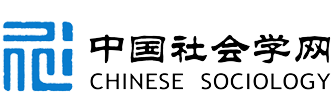 中国社会学网
CHINESE SOCIOLOGY